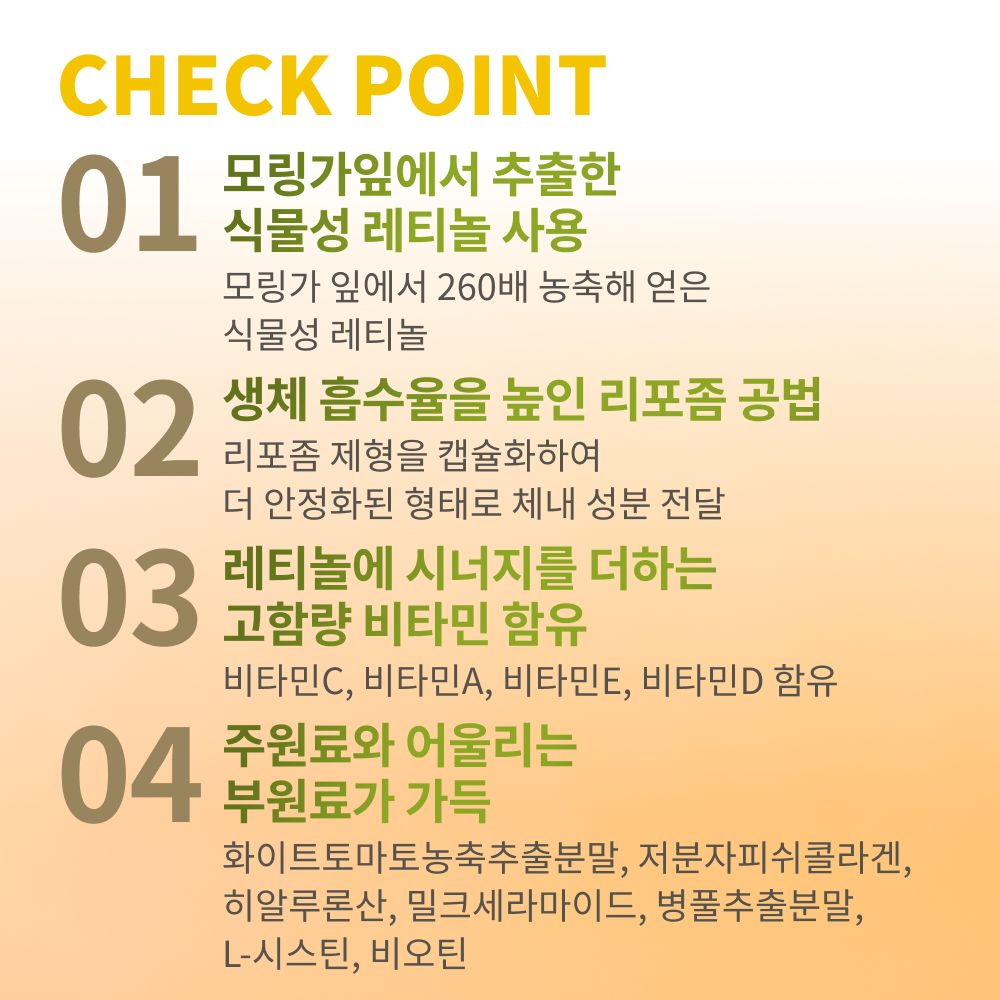 CHECK POINT

01

모링가잎에서 추출한
식물성 레티놀 사용

모링가 잎에서 260배 농축해 얻은
식물성 레티놀

02

생체 흡수율을 높인 리포좀 공법

리포좀 제형을 캡슐화하여
더 안정화된 형태로 체내 성분 전달

03

레티놀에 시너지를 더하는
고함량 비타민 함유

비타민C, 비타민A, 비타민E, 비타민D 함유

04

주원료와 어울리는
부원료가 가득

화이트토마토농축추출분말, 저분자피쉬콜라겐,
히알루론산, 밀크세라마이드, 병풀추출분말,
L-시스틴, 비오틴